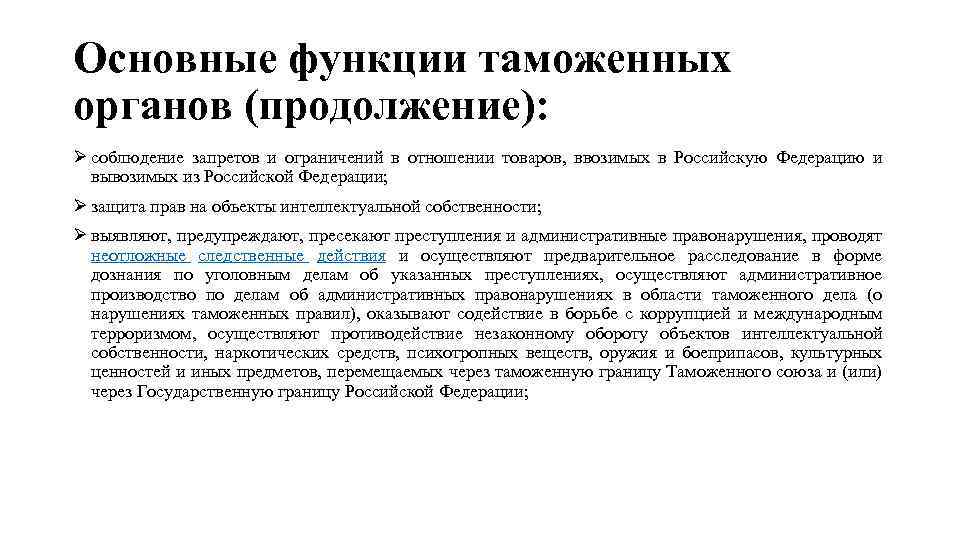 Основные функции таможенных органов (продолжение):

➢ соблюдение запретов и ограничений в отношении товаров, ввозимых в Российскую Федерацию и вывозимых из Российской Федерации;

➢ защита прав на объекты интеллектуальной собственности;

➢ выявляют, предупреждают, пресекают преступления и административные правонарушения, проводят неотложные следственные действия и осуществляют предварительное расследование в форме дознания по уголовным делам об указанных преступлениях, осуществляют административное производство по делам об административных правонарушениях в области таможенного дела (о нарушениях таможенных правил), оказывают содействие в борьбе с коррупцией и международным терроризмом, осуществляют противодействие незаконному обороту объектов интеллектуальной собственности, наркотических средств, психотропных веществ, оружия и боеприпасов, культурных ценностей и иных предметов, перемещаемых через таможенную границу Таможенного союза и (или) через Государственную границу Российской Федерации;